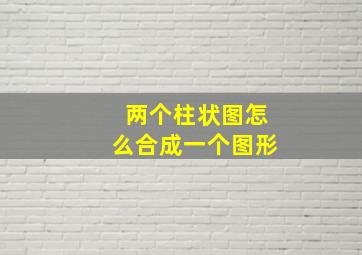 两个柱状图怎么合成一个图形